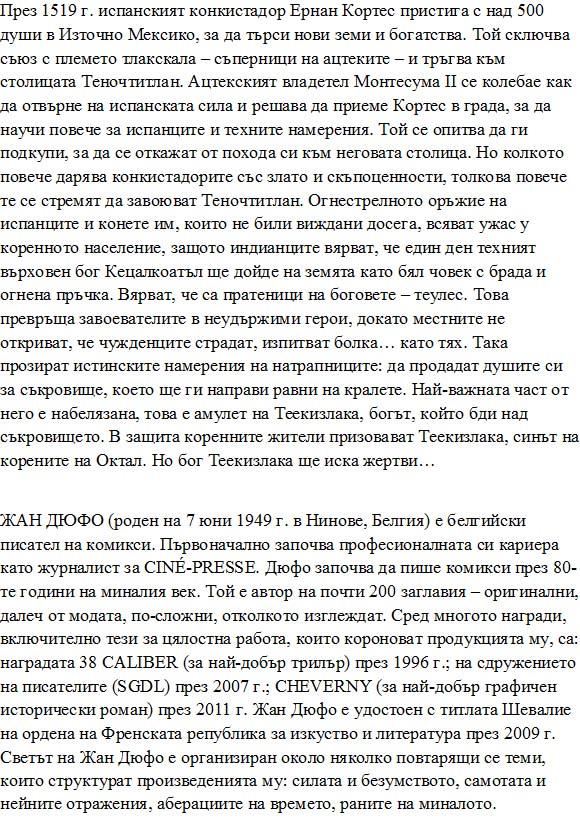 През 1519 г. испанският конкистадор Ернан Кортес пристига с над 500 души в Източно Мексико, за да търси нови земи и богатства. Той сключва съюз с племето тлакскала – съперници на ацтеките – и тръгва към столицата Теночтитлан. Ацтекският владетел Монтесума II се колебае как да отвърне на испанската сила и решава да приеме Кортес в града, за да научи повече за испанците и техните намерения. Той се опитва да ги подкупи, за да се откажат от похода си към неговата столица. Но колкото повече дарява конкистадорите със злато и скъпоценности, толкова повече те се стремят да завоюват Теночтитлан. Огнестрелното оръжие на испанците и конете им, които не били виждани досега, всяват ужас у коренното население, защото индианците вярват, че един ден техният върховен бог Кецалкоатъл ще дойде на земята като бял човек с брада и огнена пръчка. Вярват, че са пратеници на боговете – теулес. Това превръща завоевателите в неудържими герои, докато местните не откриват, че чужденците страдат, изпитват болка… като тях. Така прозират истинските намерения на натрапниците: да продадат душите си за съкровище, което ще ги направи равни на кралете. Най-важната част от него е набелязана, това е амулет на Теекизлака, богът, който бди над съкровището. В защита коренните жители призовават Теекизлака, синът на корените на Октал. Но бог Теекизлака ще иска жертви…

ЖАН ДЮФО (роден на 7 юни 1949 г. в Нинове, Белгия) е белгийски писател на комикси. Първоначално започва професионалната си кариера като журналист за CINÉ-PRESSE. Дюфо започва да пише комикси през 80-те години на миналия век. Той е автор на почти 200 заглавия – оригинални, далеч от модата, по-сложни, отколкото изглеждат. Сред многото награди, включително тези за цялостна работа, които короноват продукцията му, са: наградата 38 CALIBER (за най-добър трилър) през 1996 г.; на сдружението на писателите (SGDL) през 2007 г.; CHEVERNY (за най-добър графичен исторически роман) през 2011 г. Жан Дюфо е удостоен с титлата Шевалие на ордена на Френската република за изкуство и литература през 2009 г. Светът на Жан Дюфо е организиран около няколко повтарящи се теми, които структурат произведенията му: силата и безумството, самотата и нейните отражения, аберациите на времето, раните на миналото.